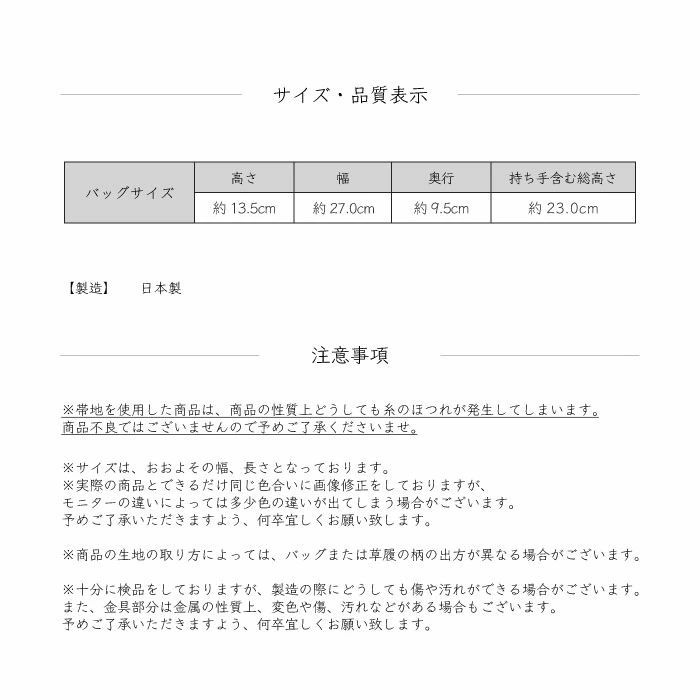 サイズ・品質表示

| バッグサイズ | 高さ | 幅 | 奥行 | 持ち手含む総高さ |
|---|---|---|---|---|
| | 約 13.5cm | 約 27.0cm | 約 9.5cm | 約 23.0cm |

【製造】　日本製

注意事項

※帯地を使用した商品は、商品の性質上どうしても糸のほつれが発生してしまいます。
商品不良ではございませんので予めご了承くださいませ。

※サイズは、おおよその幅、長さとなっております。
※実際の商品とできるだけ同じ色合いに画像修正をしておりますが、
モニターの違いによっては多少色の違いが出てしまう場合がございます。
予めご了承いただきますよう、何卒宜しくお願い致します。

※商品の生地の取り方によっては、バッグまたは草履の柄の出方が異なる場合がございます。

※十分に検品をしておりますが、製造の際にどうしても傷や汚れができる場合がございます。
また、金具部分は金属の性質上、変色や傷、汚れなどがある場合もございます。
予めご了承いただきますよう、何卒宜しくお願い致します。